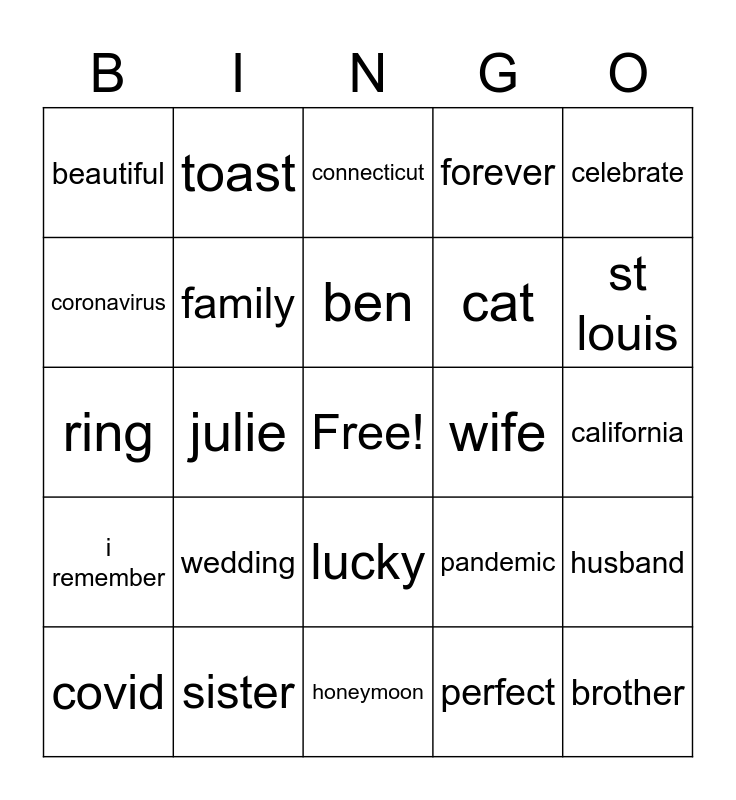 | B | I | N | G | O |
|---|---|---|---|---|
| beautiful | toast | connecticut | forever | celebrate |
| coronavirus | family | ben | cat | st louis |
| ring | julie | Free! | wife | california |
| i remember | wedding | lucky | pandemic | husband |
| covid | sister | honeymoon | perfect | brother |